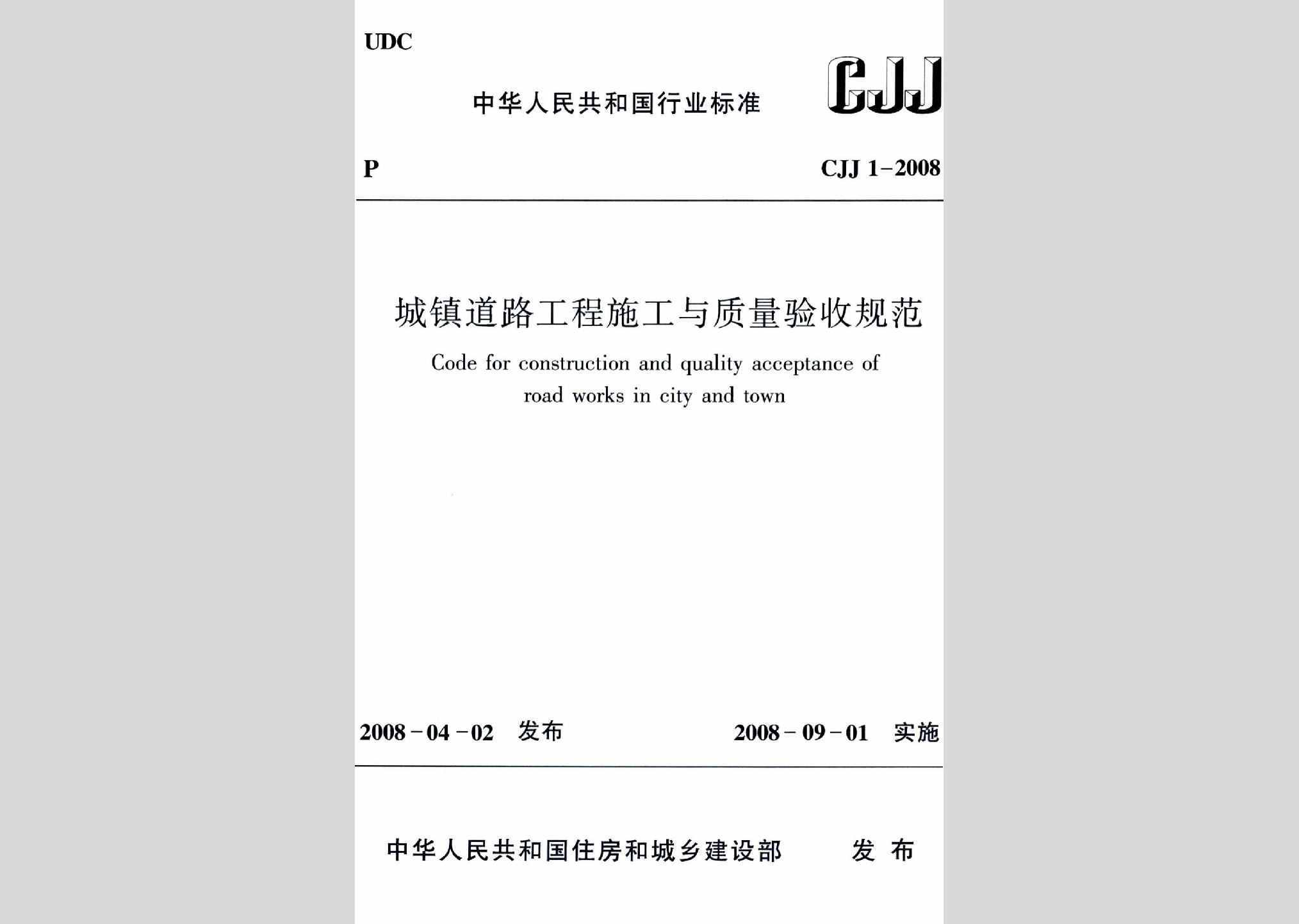 UDC

中华人民共和国行业标准 CJJ

P CJJ 1-2008

城镇道路工程施工与质量验收规范

Code for construction and quality acceptance of road works in city and town

2008-04-02 发布 2008-09-01 实施

中华人民共和国住房和城乡建设部 发布